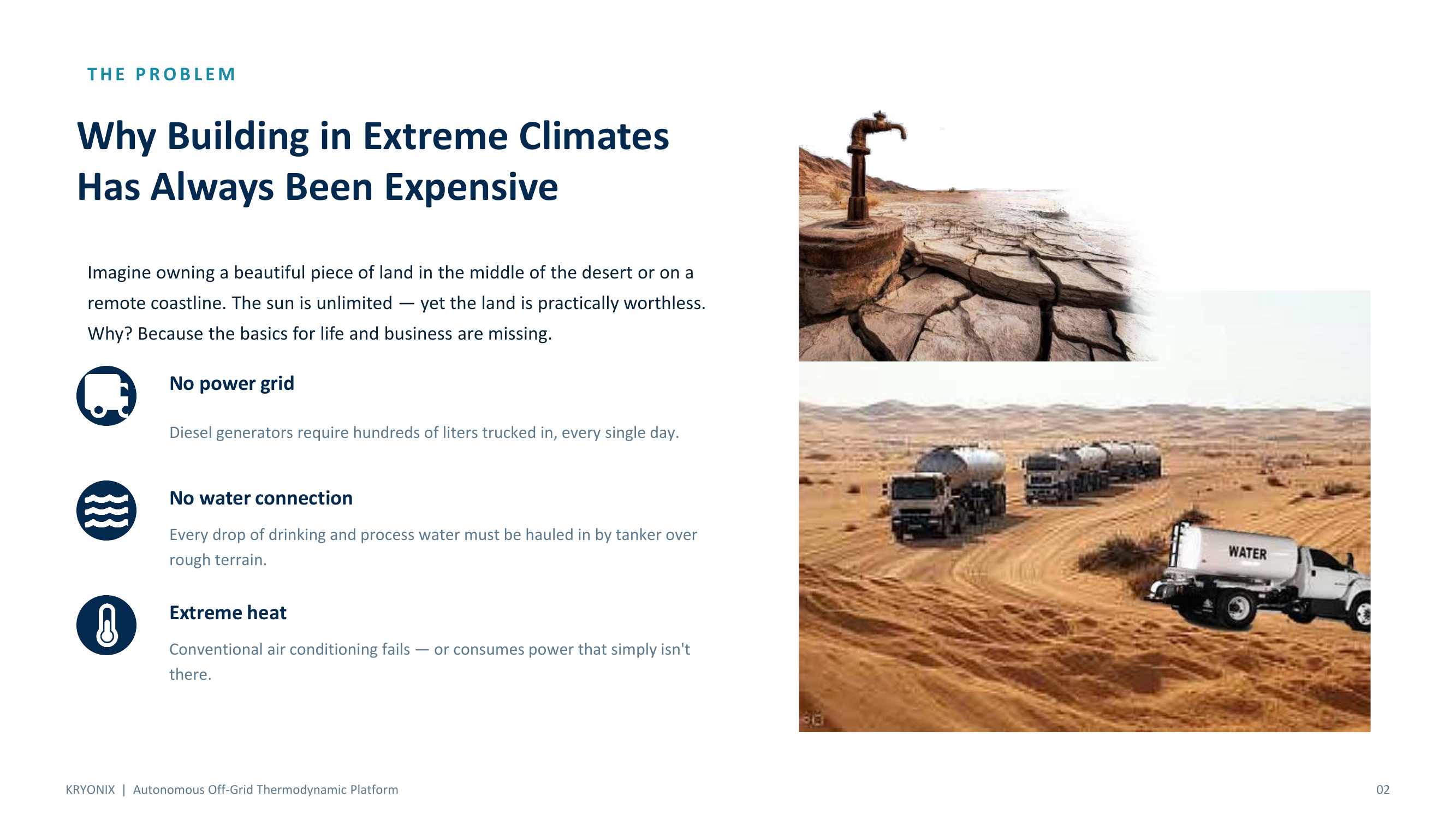 THE PROBLEM

Why Building in Extreme Climates Has Always Been Expensive

Imagine owning a beautiful piece of land in the middle of the desert or on a remote coastline. The sun is unlimited — yet the land is practically worthless. Why? Because the basics for life and business are missing.

No power grid

Diesel generators require hundreds of liters trucked in, every single day.

No water connection

Every drop of drinking and process water must be hauled in by tanker over rough terrain.

Extreme heat

Conventional air conditioning fails — or consumes power that simply isn't there.

WATER

KRYONIX | Autonomous Off-Grid Thermodynamic Platform

02